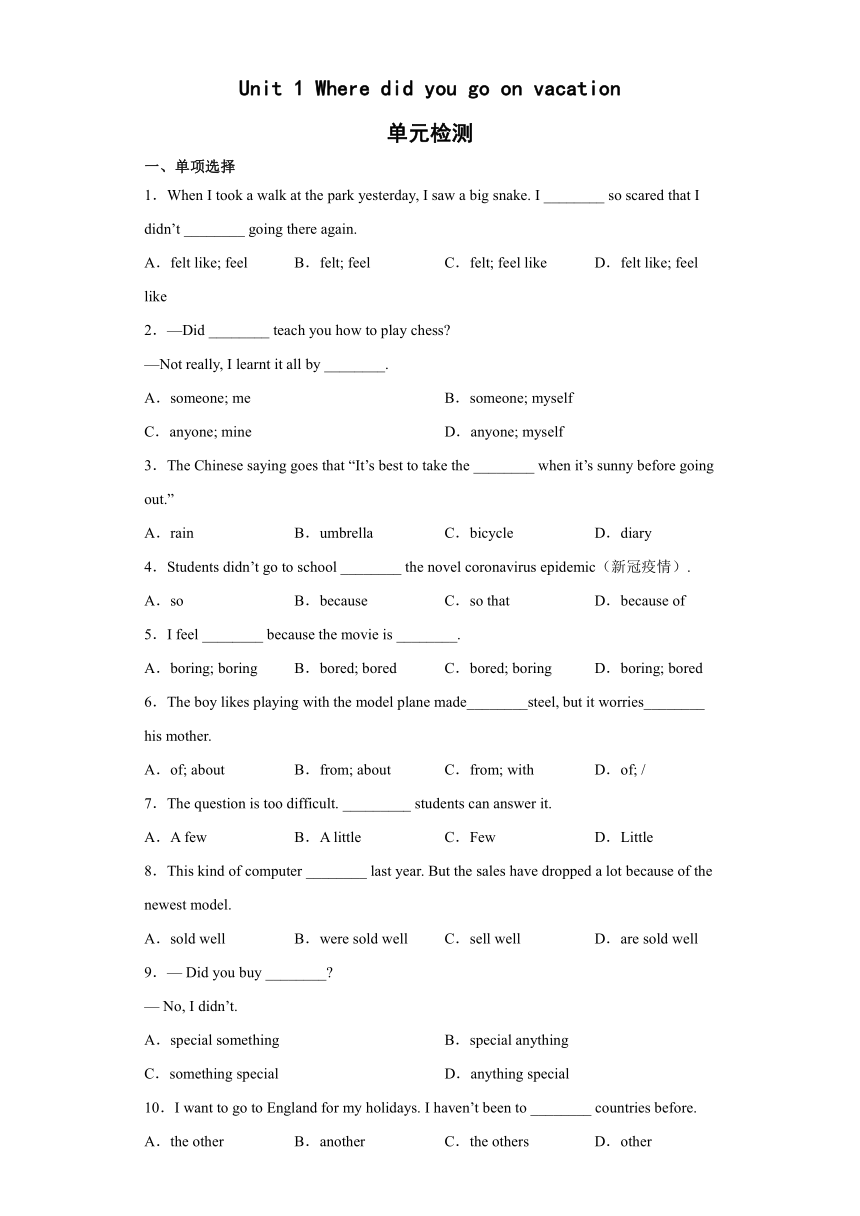 Unit 1 Where did you go on vacation

单元检测

一、单项选择

1．When I took a walk at the park yesterday, I saw a big snake. I ________ so scared that I didn't ________ going there again.

A．felt like; feel　　B．felt; feel　　C．felt; feel like　　D．felt like; feel like

2．—Did ________ teach you how to play chess?

—Not really, I learnt it all by ________.

A．someone; me　　B．someone; myself

C．anyone; mine　　D．anyone; myself

3．The Chinese saying goes that "It's best to take the ________ when it's sunny before going out."

A．rain　　B．umbrella　　C．bicycle　　D．diary

4．Students didn't go to school ________ the novel coronavirus epidemic（新冠疫情）.

A．so　　B．because　　C．so that　　D．because of

5．I feel ________ because the movie is ________.

A．boring; boring　　B．bored; bored　　C．bored; boring　　D．boring; bored

6．The boy likes playing with the model plane made________steel, but it worries________ his mother.

A．of; about　　B．from; about　　C．from; with　　D．of; /

7．The question is too difficult. _________ students can answer it.

A．A few　　B．A little　　C．Few　　D．Little

8．This kind of computer ________ last year. But the sales have dropped a lot because of the newest model.

A．sold well　　B．were sold well　　C．sell well　　D．are sold well

9．— Did you buy ________?

— No, I didn't.

A．special something　　B．special anything

C．something special　　D．anything special

10．I want to go to England for my holidays. I haven't been to ________ countries before.

A．the other　　B．another　　C．the others　　D．other